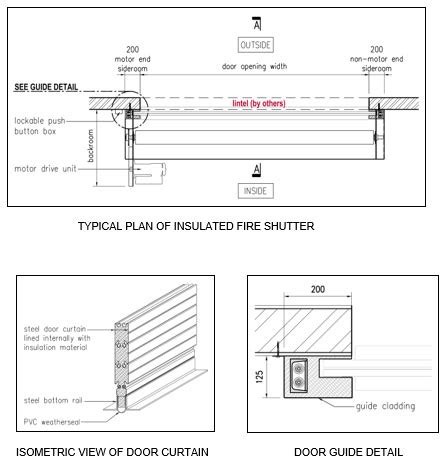 A

OUTSIDE

200
motor end
sideroom

door opening width

200
non-motor end
sideroom

SEE GUIDE DETAIL

lintel (by others)

lockable push
button box

backroom

motor drive unit

A

INSIDE

TYPICAL PLAN OF INSULATED FIRE SHUTTER

steel door curtain
lined internally with
insulation material

steel bottom rail

PVC weatherseal

ISOMETRIC VIEW OF DOOR CURTAIN

200

125

guide cladding

DOOR GUIDE DETAIL